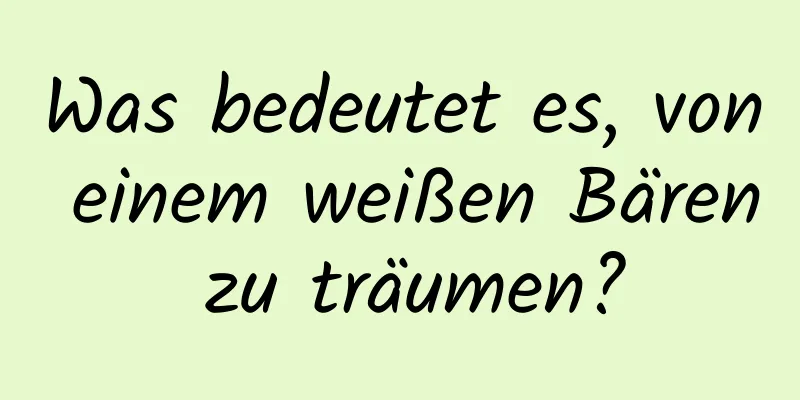 Was bedeutet es, von einem weißen Bären zu träumen?